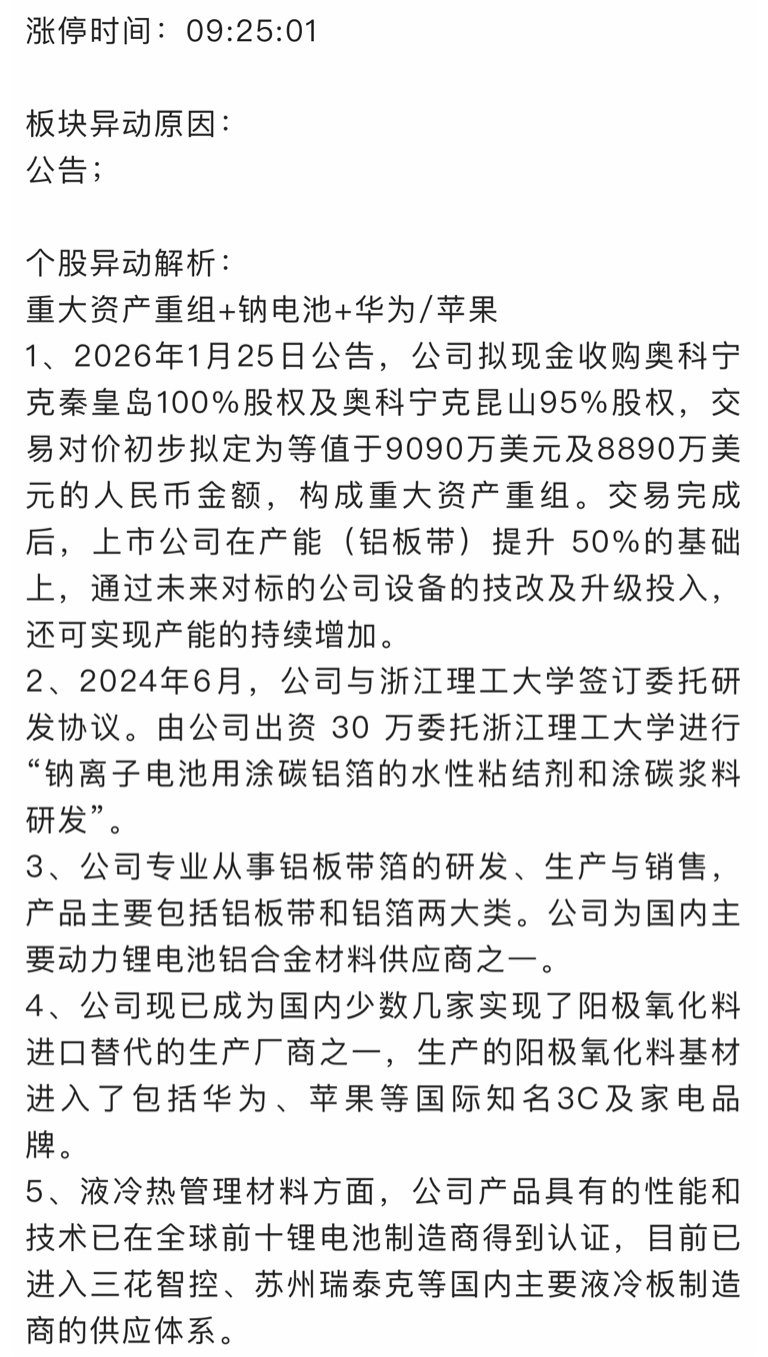 涨停时间：09:25:01

板块异动原因：
公告；

个股异动解析：
重大资产重组+钠电池+华为/苹果
1、2026年1月25日公告，公司拟现金收购奥科宁克秦皇岛100%股权及奥科宁克昆山95%股权，交易对价初步拟定为等值于9090万美元及8890万美元的人民币金额，构成重大资产重组。交易完成后，上市公司在产能（铝板带）提升 50%的基础上，通过未来对标的公司设备的技改及升级投入，还可实现产能的持续增加。
2、2024年6月，公司与浙江理工大学签订委托研发协议。由公司出资 30 万委托浙江理工大学进行“钠离子电池用涂碳铝箔的水性粘结剂和涂碳浆料研发”。
3、公司专业从事铝板带箔的研发、生产与销售，产品主要包括铝板带和铝箔两大类。公司为国内主要动力锂电池铝合金材料供应商之一。
4、公司现已成为国内少数几家实现了阳极氧化料进口替代的生产厂商之一，生产的阳极氧化料基材进入了包括华为、苹果等国际知名3C及家电品牌。
5、液冷热管理材料方面，公司产品具有的性能和技术已在全球前十锂电池制造商得到认证，目前已进入三花智控、苏州瑞泰克等国内主要液冷板制造商的供应体系。